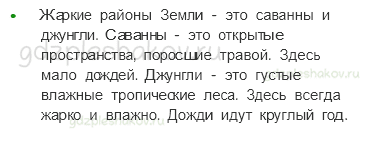 • Жаркие районы Земли - это саванны и джунгли. Саванны - это открытые пространства, поросшие травой. Здесь мало дождей. Джунгли - это густые влажные тропические леса. Здесь всегда жарко и влажно. Дожди идут круглый год.

gdzpleshakov.ru
gdzpleshakov.ru
gdzpleshakov.ru